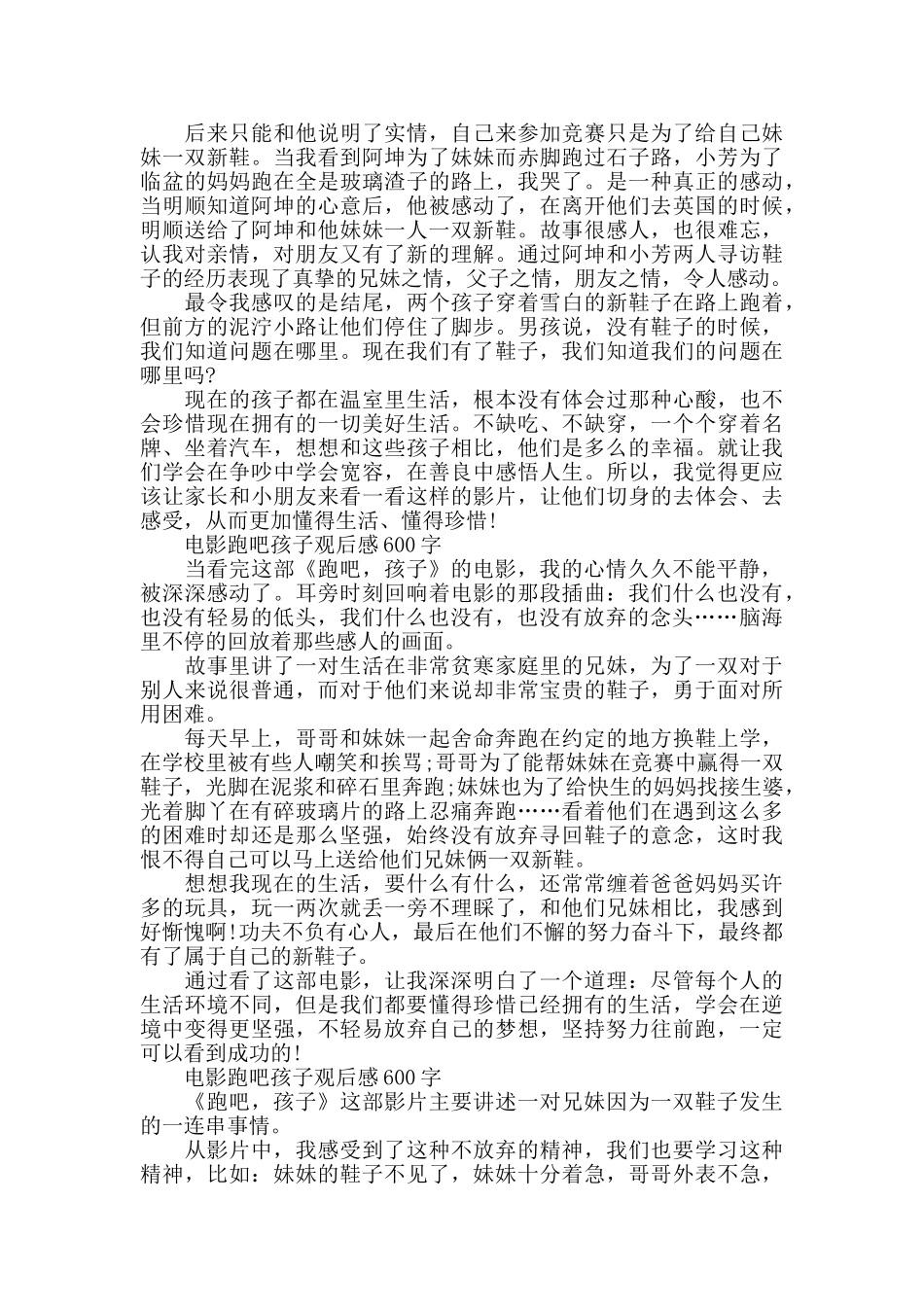 后来只能和他说明了实情，自己来参加竞赛只是为了给自己妹妹一双新鞋。当我看到阿坤为了妹妹而赤脚跑过石子路，小芳为了临盆的妈妈跑在全是玻璃渣子的路上，我哭了。是一种真正的感动，当明顺知道阿坤的心意后，他被感动了，在离开他们去英国的时候，明顺送给了阿坤和他妹妹一人一双新鞋。故事很感人，也很难忘，认我对亲情，对朋友又有了新的理解。通过阿坤和小芳两人寻访鞋子的经历表现了真挚的兄妹之情，父子之情，朋友之情，令人感动。

最令我感叹的是结尾，两个孩子穿着雪白的新鞋子在路上跑着，但前方的泥泞小路让他们停住了脚步。男孩说，没有鞋子的时候，我们知道问题在哪里。现在我们有了鞋子，我们知道我们的问题在哪里吗?

现在的孩子都在温室里生活，根本没有体会过那种心酸，也不会珍惜现在拥有的一切美好生活。不缺吃、不缺穿，一个个穿着名牌、坐着汽车，想想和这些孩子相比，他们是多么的幸福。就让我们学会在争吵中学会宽容，在善良中感悟人生。所以，我觉得更应该让家长和小朋友来看一看这样的影片，让他们切身的去体会、去感受，从而更加懂得生活、懂得珍惜!

电影跑吧孩子观后感600字

当看完这部《跑吧，孩子》的电影，我的心情久久不能平静，被深深感动了。耳旁时刻回响着电影的那段插曲：我们什么也没有，也没有轻易的低头，我们什么也没有，也没有放弃的念头……脑海里不停的回放着那些感人的画面。

故事里讲了一对生活在非常贫寒家庭里的兄妹，为了一双对于别人来说很普通，而对于他们来说却非常宝贵的鞋子，勇于面对所用困难。

每天早上，哥哥和妹妹一起舍命奔跑在约定的地方换鞋上学，在学校里被有些人嘲笑和挨骂;哥哥为了能帮妹妹在竞赛中赢得一双鞋子，光脚在泥浆和碎石里奔跑;妹妹也为了给快生的妈妈找接生婆，光着脚丫在有碎玻璃片的路上忍痛奔跑……看着他们在遇到这么多的困难时却还是那么坚强，始终没有放弃寻回鞋子的意念，这时我恨不得自己可以马上送给他们兄妹俩一双新鞋。

想想我现在的生活，要什么有什么，还常常缠着爸爸妈妈买许多的玩具，玩一两次就丢一旁不理睬了，和他们兄妹相比，我感到好惭愧啊!功夫不负有心人，最后在他们不懈的努力奋斗下，最终都有了属于自己的新鞋子。

通过看了这部电影，让我深深明白了一个道理：尽管每个人的生活环境不同，但是我们都要懂得珍惜已经拥有的生活，学会在逆境中变得更坚强，不轻易放弃自己的梦想，坚持努力往前跑，一定可以看到成功的!

电影跑吧孩子观后感600字

《跑吧，孩子》这部影片主要讲述一对兄妹因为一双鞋子发生的一连串事情。

从影片中，我感受到了这种不放弃的精神，我们也要学习这种精神，比如：妹妹的鞋子不见了，妹妹十分着急，哥哥外表不急，